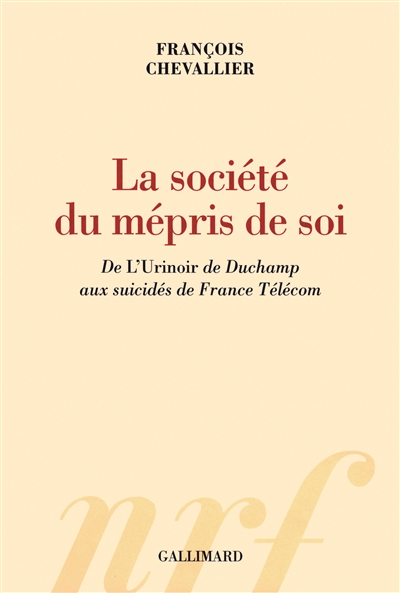 FRANÇOIS
CHEVALLIER

La société
du mépris de soi

De L'Urinoir de Duchamp
aux suicidés de France Télécom

nrf

GALLIMARD